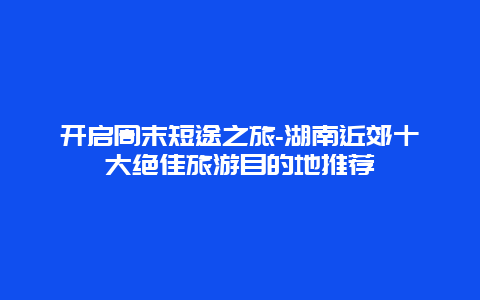 开启周末短途之旅-湖南近郊十大绝佳旅游目的地推荐